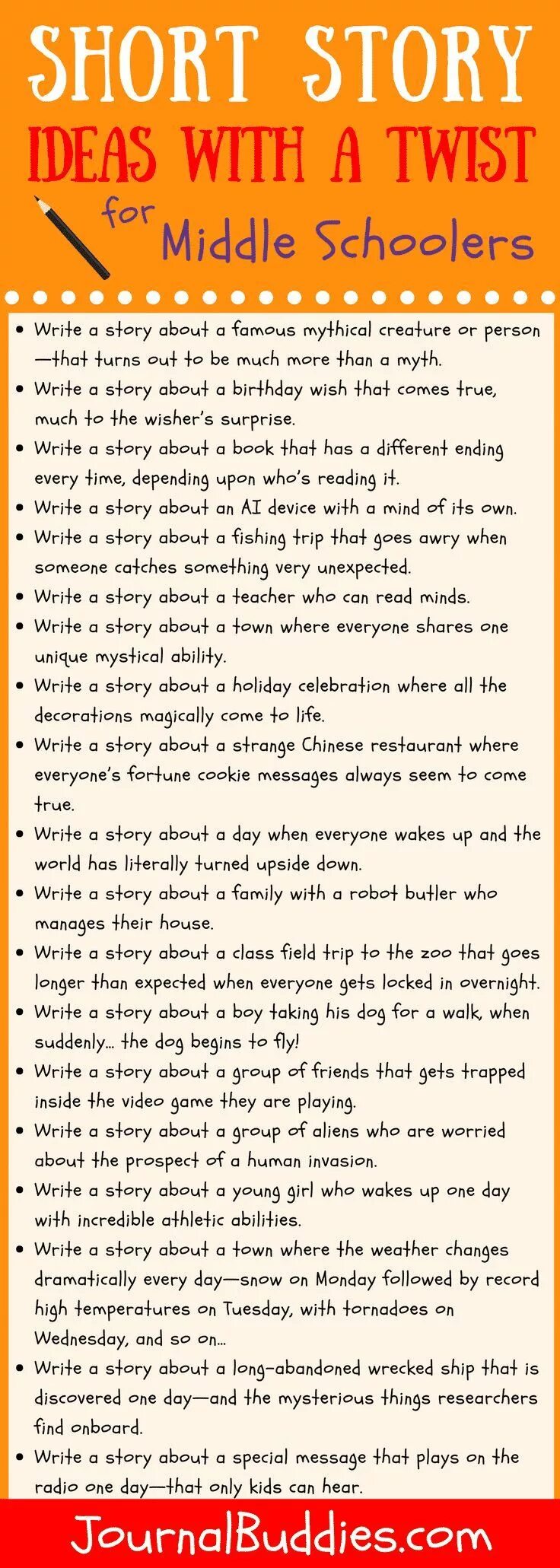 SHORT STORY
IDEAS WITH A TWIST
for Middle Schoolers

• Write a story about a famous mythical creature or person—that turns out to be much more than a myth.
• Write a story about a birthday wish that comes true, much to the wisher's surprise.
• Write a story about a book that has a different ending every time, depending upon who's reading it.
• Write a story about an AI device with a mind of its own.
• Write a story about a fishing trip that goes awry when someone catches something very unexpected.
• Write a story about a teacher who can read minds.
• Write a story about a town where everyone shares one unique mystical ability.
• Write a story about a holiday celebration where all the decorations magically come to life.
• Write a story about a strange Chinese restaurant where everyone's fortune cookie messages always seem to come true.
• Write a story about a day when everyone wakes up and the world has literally turned upside down.
• Write a story about a family with a robot butler who manages their house.
• Write a story about a class field trip to the zoo that goes longer than expected when everyone gets locked in overnight.
• Write a story about a boy taking his dog for a walk, when suddenly... the dog begins to fly!
• Write a story about a group of friends that gets trapped inside the video game they are playing.
• Write a story about a group of aliens who are worried about the prospect of a human invasion.
• Write a story about a young girl who wakes up one day with incredible athletic abilities.
• Write a story about a town where the weather changes dramatically every day—snow on Monday followed by record high temperatures on Tuesday, with tornadoes on Wednesday, and so on...
• Write a story about a long-abandoned wrecked ship that is discovered one day—and the mysterious things researchers find onboard.
• Write a story about a special message that plays on the radio one day—that only kids can hear.

JournalBuddies.com